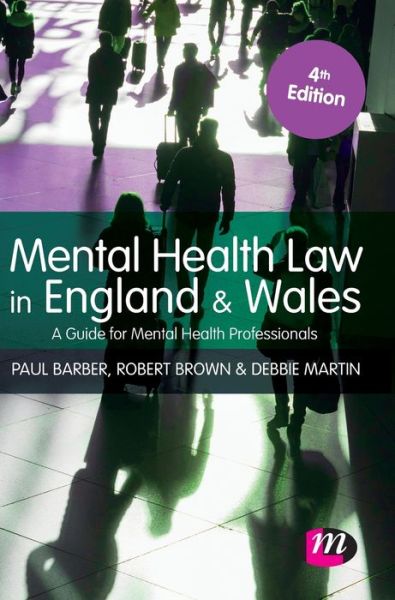 4th Edition

Mental Health Law in England & Wales

A Guide for Mental Health Professionals

PAUL BARBER, ROBERT BROWN & DEBBIE MARTIN

m